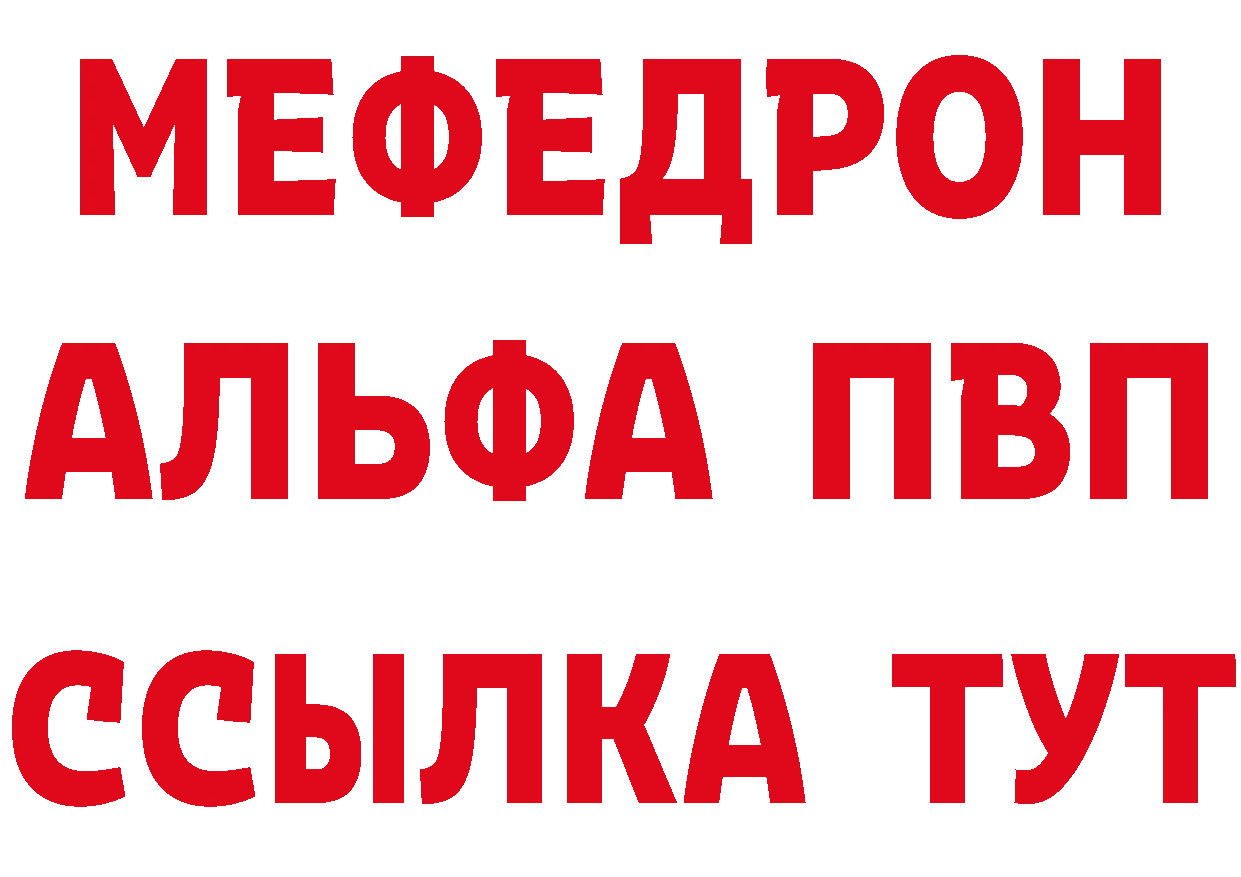 МЕФЕДРОН
АЛЬФА ПВП
ССЫЛКА ТУТ